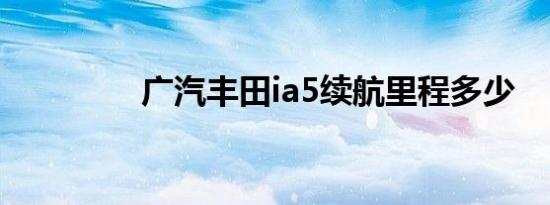 广汽丰田ia5续航里程多少